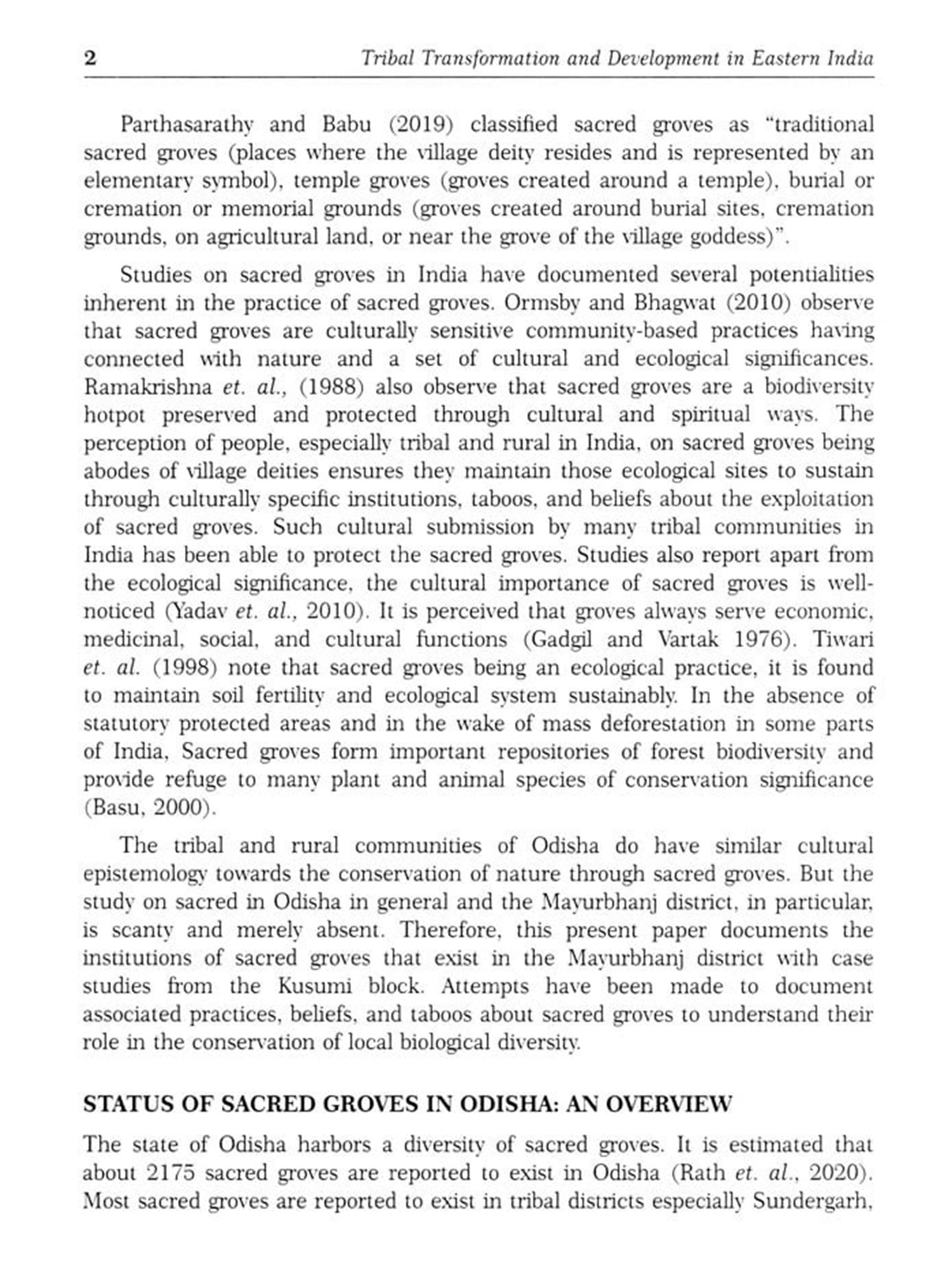 2 Tribal Transformation and Development in Eastern India

Parthasarathy and Babu (2019) classified sacred groves as "traditional sacred groves (places where the village deity resides and is represented by an elementary symbol), temple groves (groves created around a temple), burial or cremation or memorial grounds (groves created around burial sites, cremation grounds, on agricultural land, or near the grove of the village goddess)".

Studies on sacred groves in India have documented several potentialities inherent in the practice of sacred groves. Ormsby and Bhagwat (2010) observe that sacred groves are culturally sensitive community-based practices having connected with nature and a set of cultural and ecological significances. Ramakrishna et. al., (1988) also observe that sacred groves are a biodiversity hotpot preserved and protected through cultural and spiritual ways. The perception of people, especially tribal and rural in India, on sacred groves being abodes of village deities ensures they maintain those ecological sites to sustain through culturally specific institutions, taboos, and beliefs about the exploitation of sacred groves. Such cultural submission by many tribal communities in India has been able to protect the sacred groves. Studies also report apart from the ecological significance, the cultural importance of sacred groves is well-noticed (Yadav et. al., 2010). It is perceived that groves always serve economic, medicinal, social, and cultural functions (Gadgil and Vartak 1976). Tiwari et. al. (1998) note that sacred groves being an ecological practice, it is found to maintain soil fertility and ecological system sustainably. In the absence of statutory protected areas and in the wake of mass deforestation in some parts of India, Sacred groves form important repositories of forest biodiversity and provide refuge to many plant and animal species of conservation significance (Basu, 2000).

The tribal and rural communities of Odisha do have similar cultural epistemology towards the conservation of nature through sacred groves. But the study on sacred in Odisha in general and the Mayurbhanj district, in particular, is scanty and merely absent. Therefore, this present paper documents the institutions of sacred groves that exist in the Mayurbhanj district with case studies from the Kusumi block. Attempts have been made to document associated practices, beliefs, and taboos about sacred groves to understand their role in the conservation of local biological diversity.

STATUS OF SACRED GROVES IN ODISHA: AN OVERVIEW

The state of Odisha harbors a diversity of sacred groves. It is estimated that about 2175 sacred groves are reported to exist in Odisha (Rath et. al., 2020). Most sacred groves are reported to exist in tribal districts especially Sundergarh,